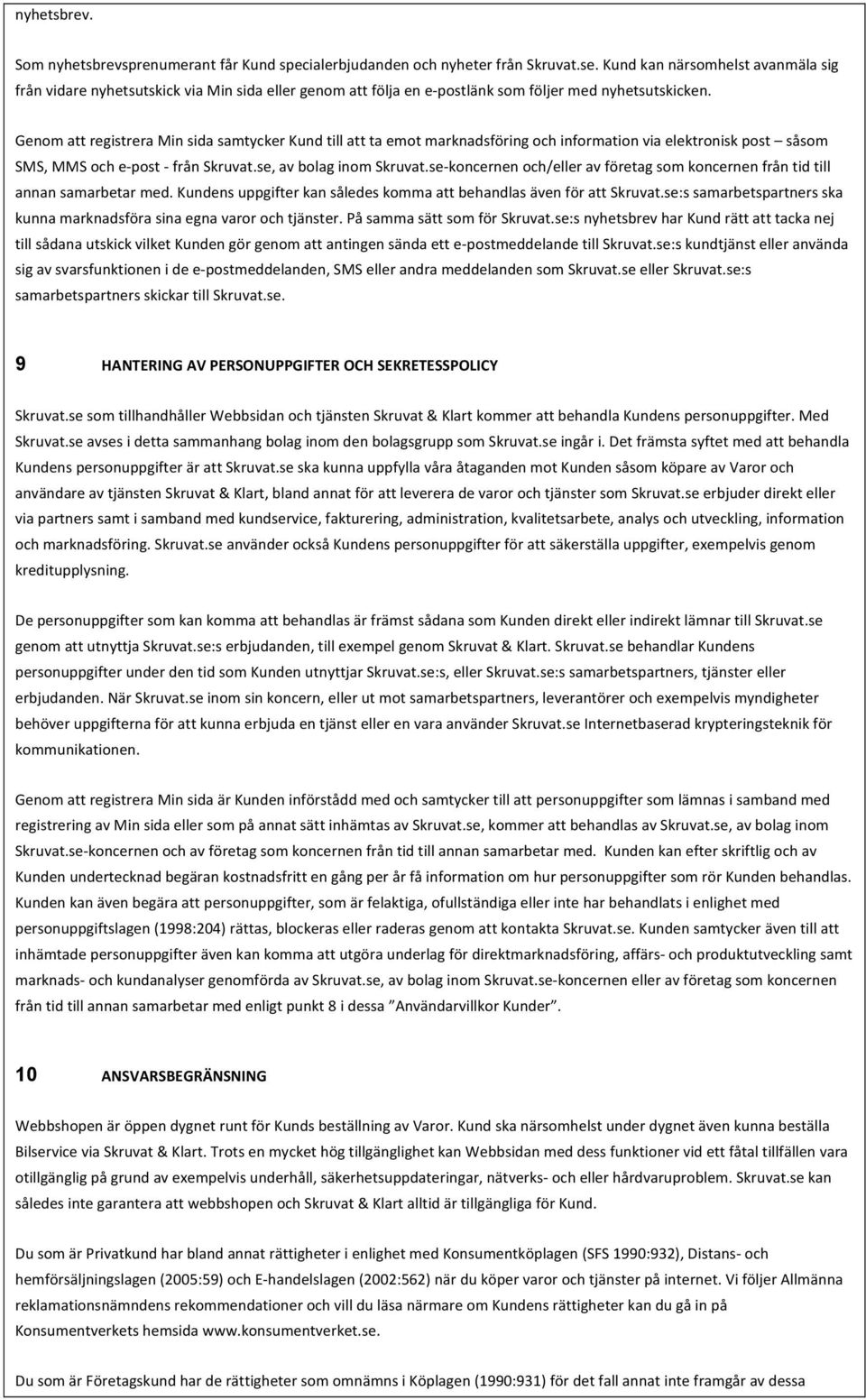 nyhetsbrev.

Som nyhetsbrevsprenumerant får Kund specialerbjudanden och nyheter från Skruvat.se. Kund kan närsomhelst avanmäla sig från vidare nyhetsutskick via Min sida eller genom att följa en e-postlänk som följer med nyhetsutskicken.

Genom att registrera Min sida samtycker Kund till att ta emot marknadsföring och information via elektronisk post – såsom SMS, MMS och e-post - från Skruvat.se, av bolag inom Skruvat.se-koncernen och/eller av företag som koncernen från tid till annan samarbetar med. Kundens uppgifter kan således komma att behandlas även för att Skruvat.se:s samarbetspartners ska kunna marknadsföra sina egna varor och tjänster. På samma sätt som för Skruvat.se:s nyhetsbrev har Kund rätt att tacka nej till sådana utskick vilket Kunden gör genom att antingen sända ett e-postmeddelande till Skruvat.se:s kundtjänst eller använda sig av svarsfunktionen i de e-postmeddelanden, SMS eller andra meddelanden som Skruvat.se eller Skruvat.se:s samarbetspartners skickar till Skruvat.se.

9 HANTERING AV PERSONUPPGIFTER OCH SEKRETESSPOLICY

Skruvat.se som tillhandhåller Webbsidan och tjänsten Skruvat & Klart kommer att behandla Kundens personuppgifter. Med Skruvat.se avses i detta sammanhang bolag inom den bolagsgrupp som Skruvat.se ingår i. Det främsta syftet med att behandla Kundens personuppgifter är att Skruvat.se ska kunna uppfylla våra åtaganden mot Kunden såsom köpare av Varor och användare av tjänsten Skruvat & Klart, bland annat för att leverera de varor och tjänster som Skruvat.se erbjuder direkt eller via partners samt i samband med kundservice, fakturering, administration, kvalitetsarbete, analys och utveckling, information och marknadsföring. Skruvat.se använder också Kundens personuppgifter för att säkerställa uppgifter, exempelvis genom kreditupplysning.

De personuppgifter som kan komma att behandlas är främst sådana som Kunden direkt eller indirekt lämnar till Skruvat.se genom att utnyttja Skruvat.se:s erbjudanden, till exempel genom Skruvat & Klart. Skruvat.se behandlar Kundens personuppgifter under den tid som Kunden utnyttjar Skruvat.se:s, eller Skruvat.se:s samarbetspartners, tjänster eller erbjudanden. När Skruvat.se inom sin koncern, eller ut mot samarbetspartners, leverantörer och exempelvis myndigheter behöver uppgifterna för att kunna erbjuda en tjänst eller en vara använder Skruvat.se Internetbaserad krypteringsteknik för kommunikationen.

Genom att registrera Min sida är Kunden införstådd med och samtycker till att personuppgifter som lämnas i samband med registrering av Min sida eller som på annat sätt inhämtas av Skruvat.se, kommer att behandlas av Skruvat.se, av bolag inom Skruvat.se-koncernen och av företag som koncernen från tid till annan samarbetar med. Kunden kan efter skriftlig och av Kunden undertecknad begäran kostnadsfritt en gång per år få information om hur personuppgifter som rör Kunden behandlas. Kunden kan även begära att personuppgifter, som är felaktiga, ofullständiga eller inte har behandlats i enlighet med personuppgiftslagen (1998:204) rättas, blockeras eller raderas genom att kontakta Skruvat.se. Kunden samtycker även till att inhämtade personuppgifter även kan komma att utgöra underlag för direktmarknadsföring, affärs- och produktutveckling samt marknads- och kundanalyser genomförda av Skruvat.se, av bolag inom Skruvat.se-koncernen eller av företag som koncernen från tid till annan samarbetar med enligt punkt 8 i dessa ”Användarvillkor Kunder”.

10 ANSVARSBEGRÄNSNING

Webbshopen är öppen dygnet runt för Kunds beställning av Varor. Kund ska närsomhelst under dygnet även kunna beställa Bilservice via Skruvat & Klart. Trots en mycket hög tillgänglighet kan Webbsidan med dess funktioner vid ett fåtal tillfällen vara otillgänglig på grund av exempelvis underhåll, säkerhetsuppdateringar, nätverks- och eller hårdvaruproblem. Skruvat.se kan således inte garantera att webbshopen och Skruvat & Klart alltid är tillgängliga för Kund.

Du som är Privatkund har bland annat rättigheter i enlighet med Konsumentköplagen (SFS 1990:932), Distans- och hemförsäljningslagen (2005:59) och E-handelslagen (2002:562) när du köper varor och tjänster på internet. Vi följer Allmänna reklamationsnämndens rekommendationer och vill du läsa närmare om Kundens rättigheter kan du gå in på Konsumentverkets hemsida www.konsumentverket.se.

Du som är Företagskund har de rättigheter som omnämns i Köplagen (1990:931) för det fall annat inte framgår av dessa